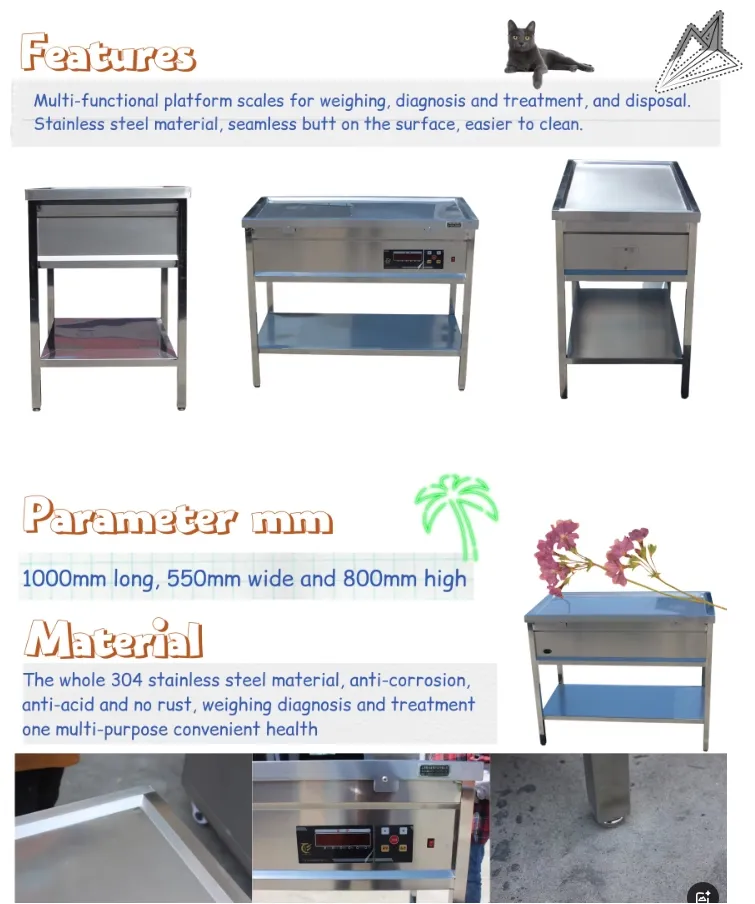 Features

Multi-functional platform scales for weighing, diagnosis and treatment, and disposal. Stainless steel material, seamless butt on the surface, easier to clean.

Parameter mm

1000mm long, 550mm wide and 800mm high

Material

The whole 304 stainless steel material, anti-corrosion, anti-acid and no rust, weighing diagnosis and treatment one multi-purpose convenient health